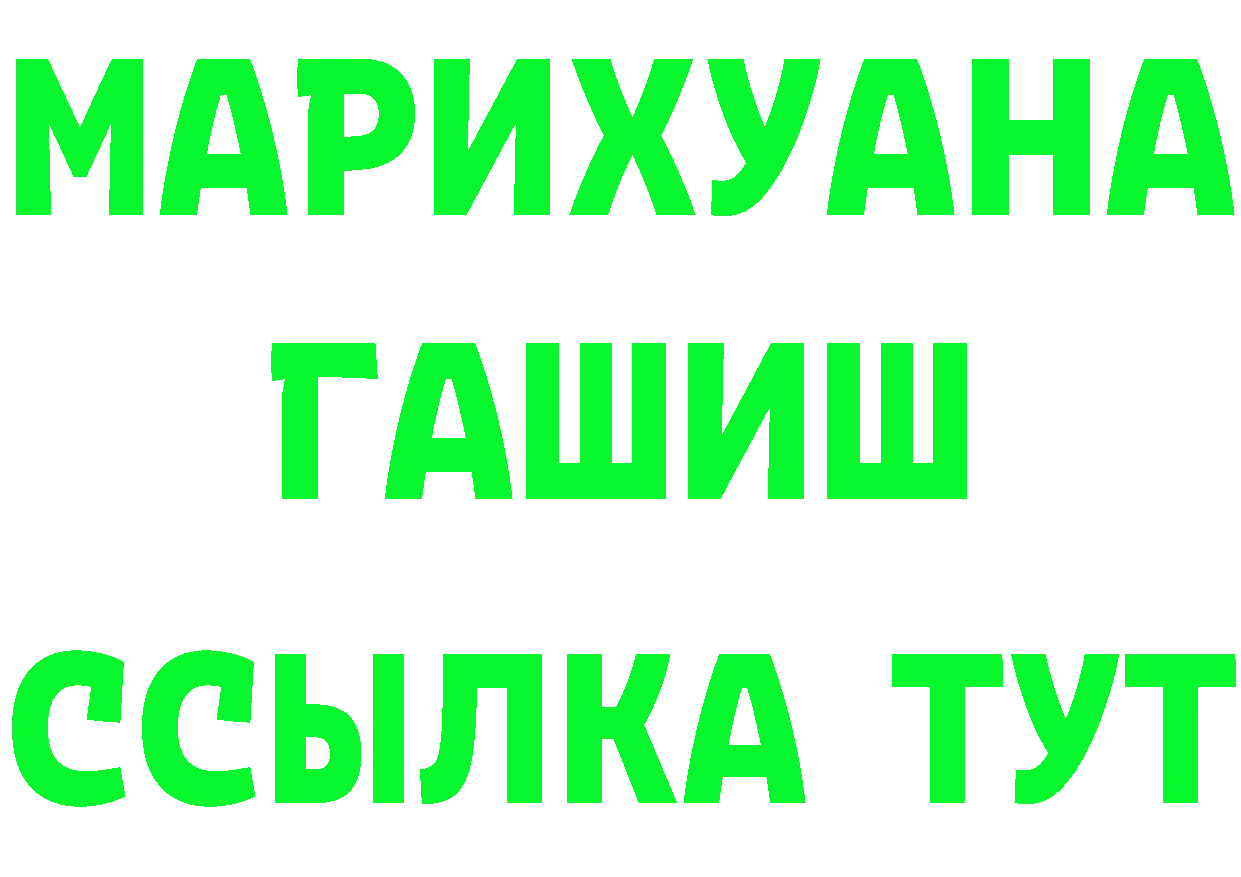 МАРИХУАНА
ГАШИШ
ССЫЛКА ТУТ